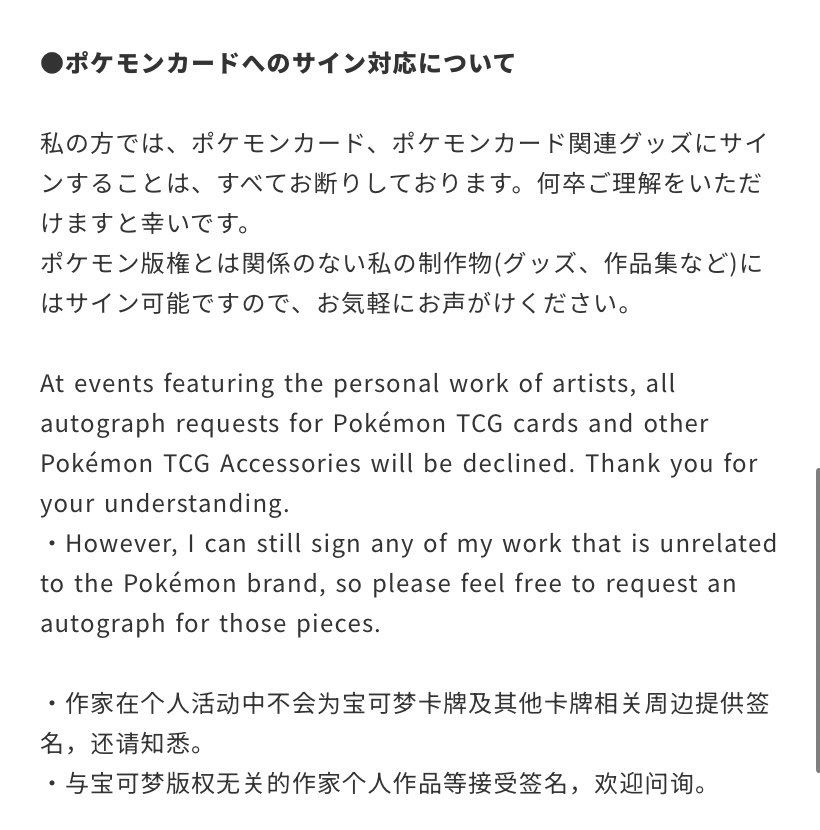 ●ポケモンカードへのサイン対応について

私の方では、ポケモンカード、ポケモンカード関連グッズにサインすることは、すべてお断りしております。何卒ご理解をいただけますと幸いです。
ポケモン版権とは関係のない私の制作物(グッズ、作品集など)にはサイン可能ですので、お気軽にお声がけください。

At events featuring the personal work of artists, all autograph requests for Pokémon TCG cards and other Pokémon TCG Accessories will be declined. Thank you for your understanding.
・However, I can still sign any of my work that is unrelated to the Pokémon brand, so please feel free to request an autograph for those pieces.

・作家在个人活动中不会为宝可梦卡牌及其他卡牌相关周边提供签名，还请知悉。
・与宝可梦版权无关的作家个人作品等接受签名，欢迎问询。